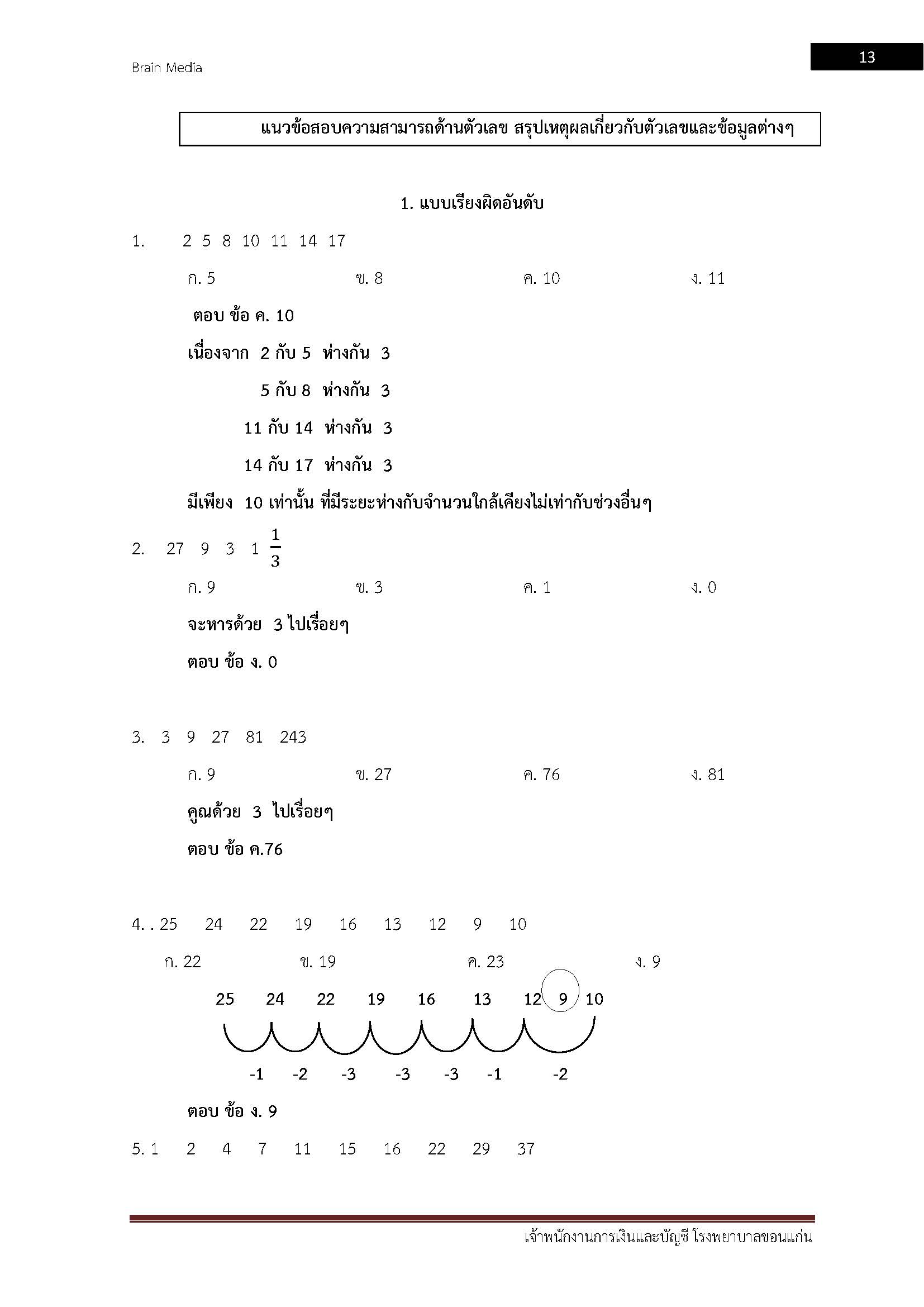 Brain Media

13

แนวข้อสอบความสามารถด้านตัวเลข สรุปเหตุผลเกี่ยวกับตัวเลขและข้อมูลต่างๆ

1. แบบเรียงผิดอันดับ

1. 2 5 8 10 11 14 17

ก. 5 ข. 8 ค. 10 ง. 11

ตอบ ข้อ ค. 10

เนื่องจาก 2 กับ 5 ห่างกัน 3

5 กับ 8 ห่างกัน 3

11 กับ 14 ห่างกัน 3

14 กับ 17 ห่างกัน 3

มีเพียง 10 เท่านั้น ที่มีระยะห่างกับจำนวนใกล้เคียงไม่เท่ากับช่วงอื่นๆ

2. 27 9 3 1 $\frac{1}{3}$

ก. 9 ข. 3 ค. 1 ง. 0

จะหารด้วย 3 ไปเรื่อยๆ

ตอบ ข้อ ง. 0

3. 3 9 27 81 243

ก. 9 ข. 27 ค. 76 ง. 81

คูณด้วย 3 ไปเรื่อยๆ

ตอบ ข้อ ค.76

4. . 25 24 22 19 16 13 12 9 10

ก. 22 ข. 19 ค. 23 ง. 9

25 24 22 19 16 13 12 9 10

-1 -2 -3 -3 -3 -1 -2

ตอบ ข้อ ง. 9

5. 1 2 4 7 11 15 16 22 29 37

เจ้าพนักงานการเงินและบัญชี โรงพยาบาลขอนแก่น